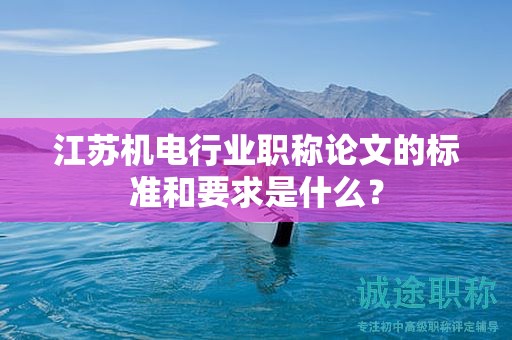 江苏机电行业职称论文的标准和要求是什么？

诚途职称
专注初中高级职称评定辅导